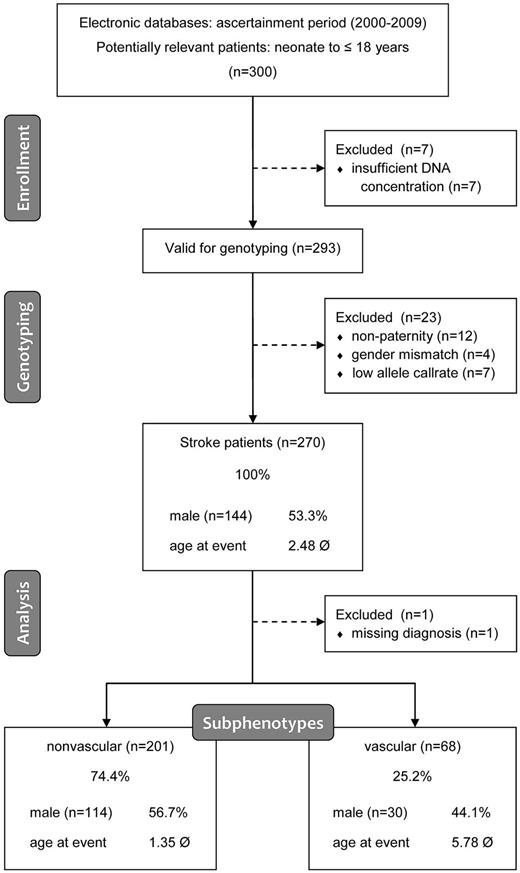 Electronic databases: ascertainment period (2000-2009)
Potentially relevant patients: neonate to ≤ 18 years
(n=300)

Enrollment

Excluded (n=7)
♦ insufficient DNA concentration (n=7)

Valid for genotyping (n=293)

Genotyping

Excluded (n=23)
♦ non-paternity (n=12)
♦ gender mismatch (n=4)
♦ low allele callrate (n=7)

Stroke patients (n=270)
100%
male (n=144) 53.3%
age at event 2.48 Ø

Analysis

Excluded (n=1)
♦ missing diagnosis (n=1)

Subphenotypes

nonvascular (n=201)
74.4%
male (n=114) 56.7%
age at event 1.35 Ø

vascular (n=68)
25.2%
male (n=30) 44.1%
age at event 5.78 Ø